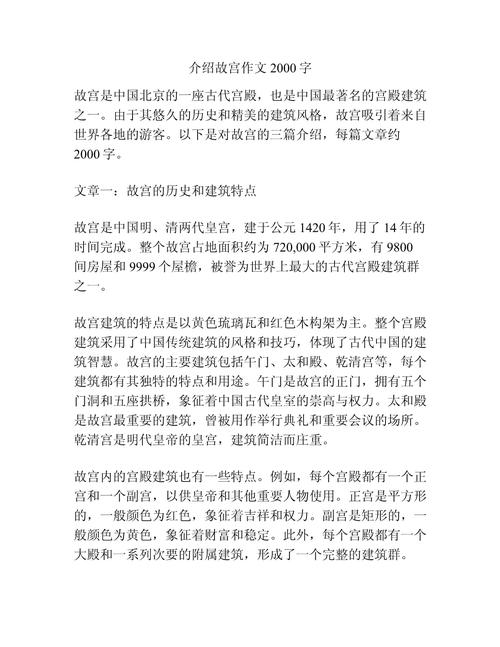 介绍故宫作文 2000 字

故宫是中国北京的一座古代宫殿，也是中国最著名的宫殿建筑之一。由于其悠久的历史和精美的建筑风格，故宫吸引着来自世界各地的游客。以下是对故宫的三篇介绍，每篇文章约 2000 字。

文章一：故宫的历史和建筑特点

故宫是中国明、清两代皇宫，建于公元 1420 年，用了 14 年的时间完成。整个故宫占地面积约为 720,000 平方米，有 9800 间房屋和 9999 个屋檐，被誉为世界上最大的古代宫殿建筑群之一。

故宫建筑的特点是以黄色琉璃瓦和红色木构架为主。整个宫殿建筑采用了中国传统建筑的风格和技巧，体现了古代中国的建筑智慧。故宫的主要建筑包括午门、太和殿、乾清宫等，每个建筑都有其独特的特点和用途。午门是故宫的正门，拥有五个门洞和五座拱桥，象征着中国古代皇室的崇高与权力。太和殿是故宫最重要的建筑，曾被用作举行典礼和重要会议的场所。乾清宫是明代皇帝的皇宫，建筑简洁而庄重。

故宫内的宫殿建筑也有一些特点。例如，每个宫殿都有一个正宫和一个副宫，以供皇帝和其他重要人物使用。正宫是平方形的，一般颜色为红色，象征着吉祥和权力。副宫是矩形的，一般颜色为黄色，象征着财富和稳定。此外，每个宫殿都有一个大殿和一系列次要的附属建筑，形成了一个完整的建筑群。